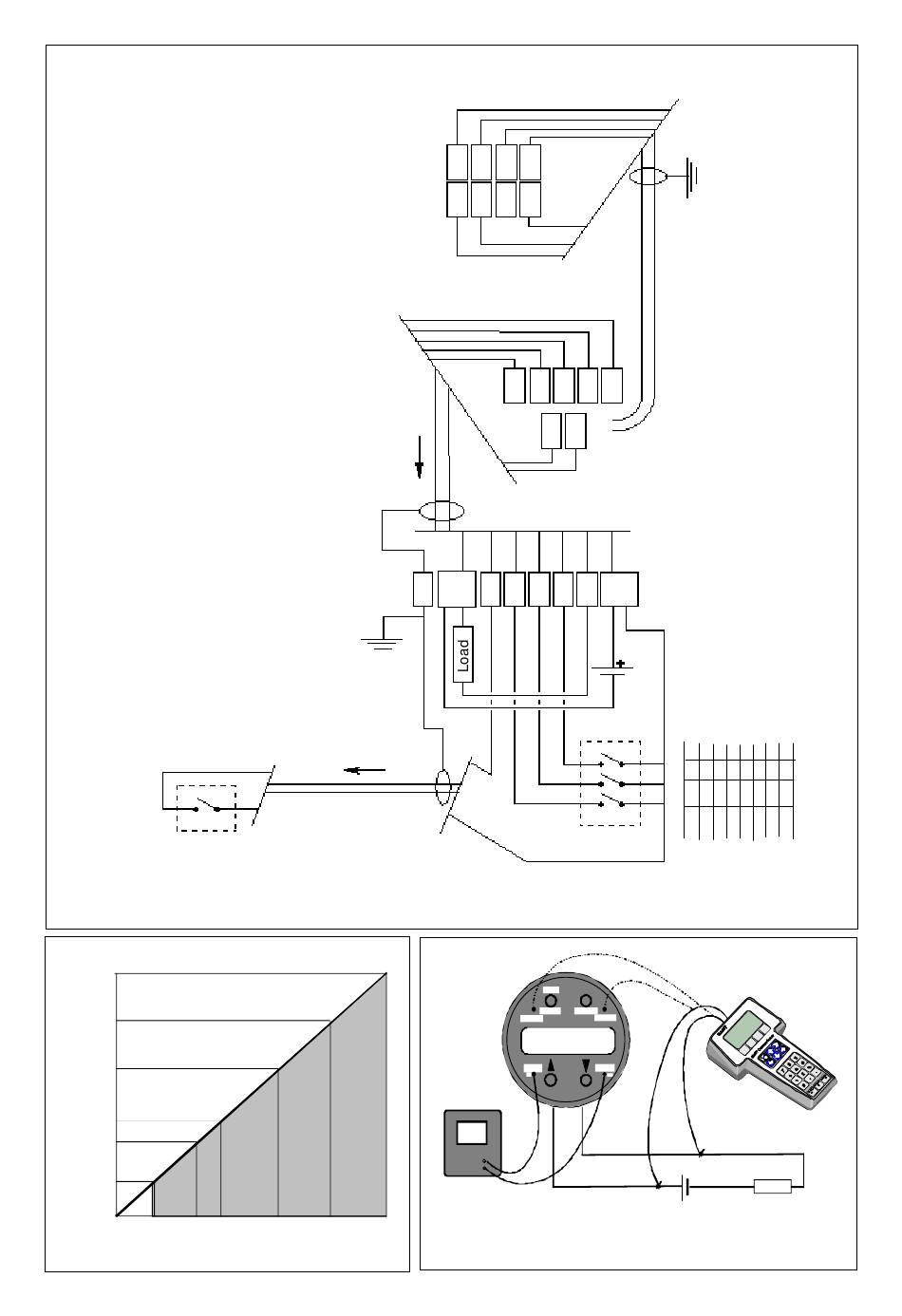 Load